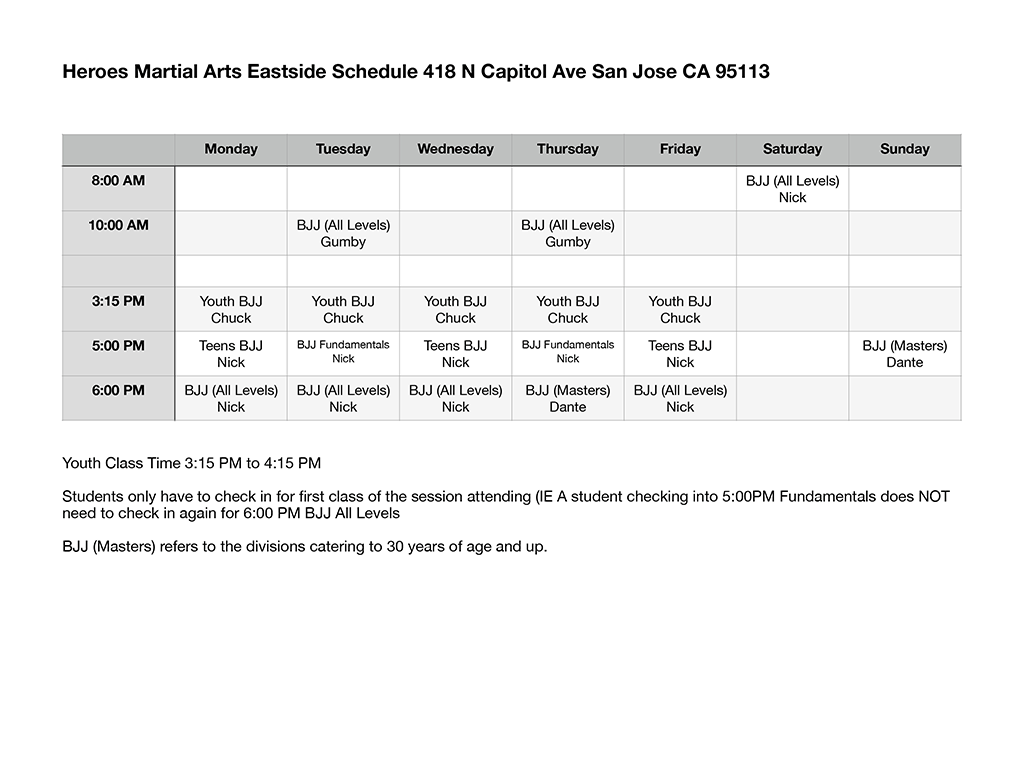 Heroes Martial Arts Eastside Schedule 418 N Capitol Ave San Jose CA 95113

| | Monday | Tuesday | Wednesday | Thursday | Friday | Saturday | Sunday |
|---|---|---|---|---|---|---|---|
| 8:00 AM | | | | | | BJJ (All Levels) Nick | |
| 10:00 AM | | BJJ (All Levels) Gumby | | BJJ (All Levels) Gumby | | | |
| | | | | | | | |
| 3:15 PM | Youth BJJ Chuck | Youth BJJ Chuck | Youth BJJ Chuck | Youth BJJ Chuck | Youth BJJ Chuck | | |
| 5:00 PM | Teens BJJ Nick | BJJ Fundamentals Nick | Teens BJJ Nick | BJJ Fundamentals Nick | Teens BJJ Nick | | BJJ (Masters) Dante |
| 6:00 PM | BJJ (All Levels) Nick | BJJ (All Levels) Nick | BJJ (All Levels) Nick | BJJ (Masters) Dante | BJJ (All Levels) Nick | | |

Youth Class Time 3:15 PM to 4:15 PM

Students only have to check in for first class of the session attending (IE A student checking into 5:00PM Fundamentals does NOT need to check in again for 6:00 PM BJJ All Levels

BJJ (Masters) refers to the divisions catering to 30 years of age and up.